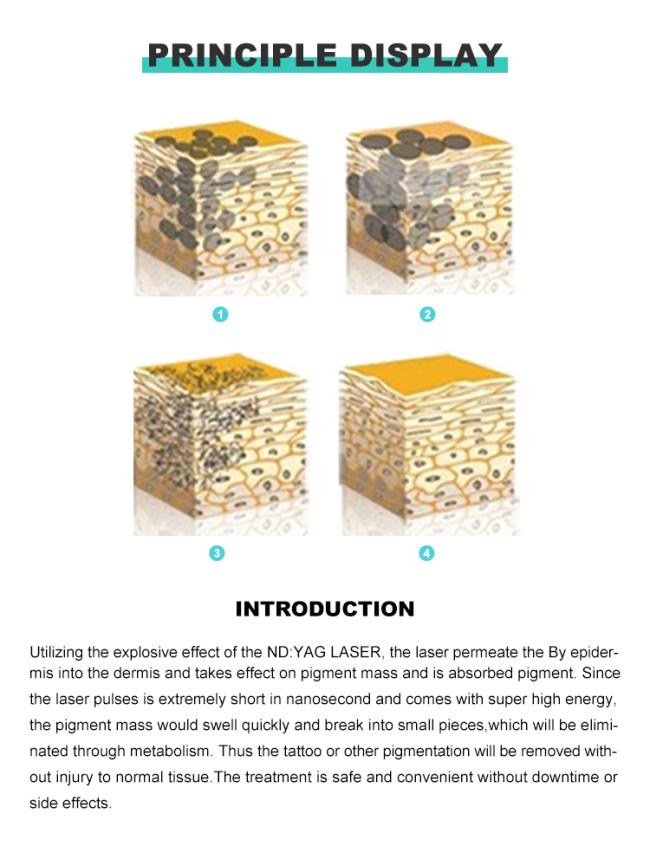 PRINCIPLE DISPLAY

1

2

3

4

INTRODUCTION

Utilizing the explosive effect of the ND:YAG LASER, the laser permeate the By epidermis into the dermis and takes effect on pigment mass and is absorbed pigment. Since the laser pulses is extremely short in nanosecond and comes with super high energy, the pigment mass would swell quickly and break into small pieces,which will be eliminated through metabolism. Thus the tattoo or other pigmentation will be removed without injury to normal tissue.The treatment is safe and convenient without downtime or side effects.